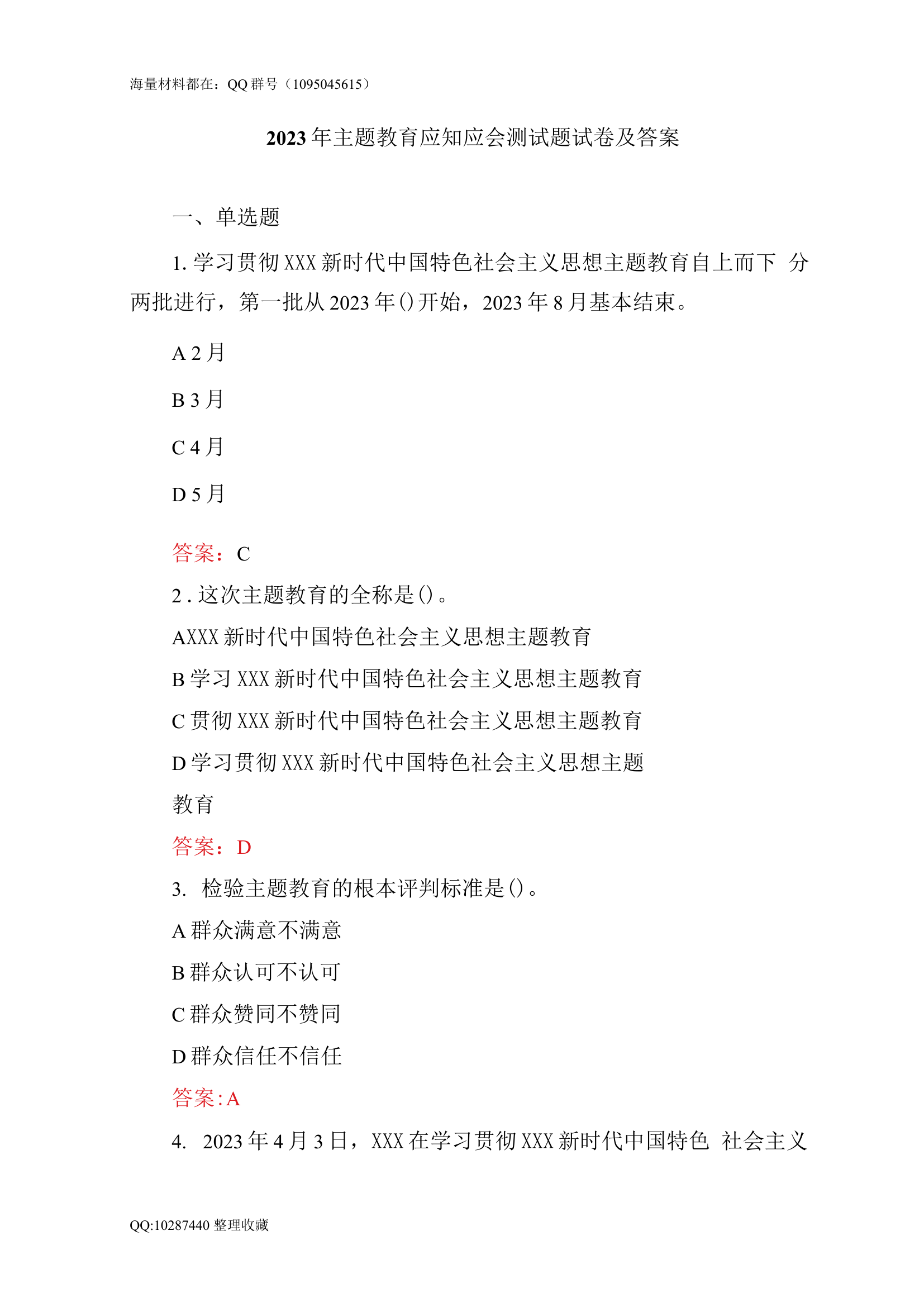 海量材料都在：QQ 群号（1095045615）

2023 年主题教育应知应会测试题试卷及答案

一、单选题

1. 学习贯彻 XXX 新时代中国特色社会主义思想主题教育自上而下 分两批进行，第一批从 2023 年()开始，2023 年 8 月基本结束。

A 2 月

B 3 月

C 4 月

D 5 月

答案：C

2 . 这次主题教育的全称是()。

AXXX 新时代中国特色社会主义思想主题教育

B 学习 XXX 新时代中国特色社会主义思想主题教育

C 贯彻 XXX 新时代中国特色社会主义思想主题教育

D 学习贯彻 XXX 新时代中国特色社会主义思想主题教育

答案：D

3. 检验主题教育的根本评判标准是()。

A 群众满意不满意

B 群众认可不认可

C 群众赞同不赞同

D 群众信任不信任

答案:A

4. 2023 年 4 月 3 日，XXX 在学习贯彻 XXX 新时代中国特色 社会主义

QQ:10287440 整理收藏